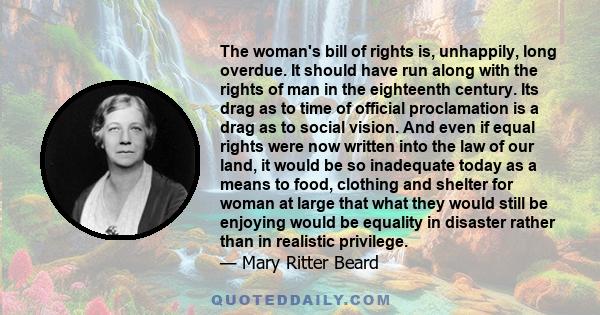 The woman's bill of rights is, unhappily, long overdue. It should have run along with the rights of man in the eighteenth century. Its drag as to time of official proclamation is a drag as to social vision. And even if equal rights were now written into the law of our land, it would be so inadequate today as a means to food, clothing and shelter for woman at large that what they would still be enjoying would be equality in disaster rather than in realistic privilege.
— Mary Ritter Beard

QUOTEDDAILY.COM